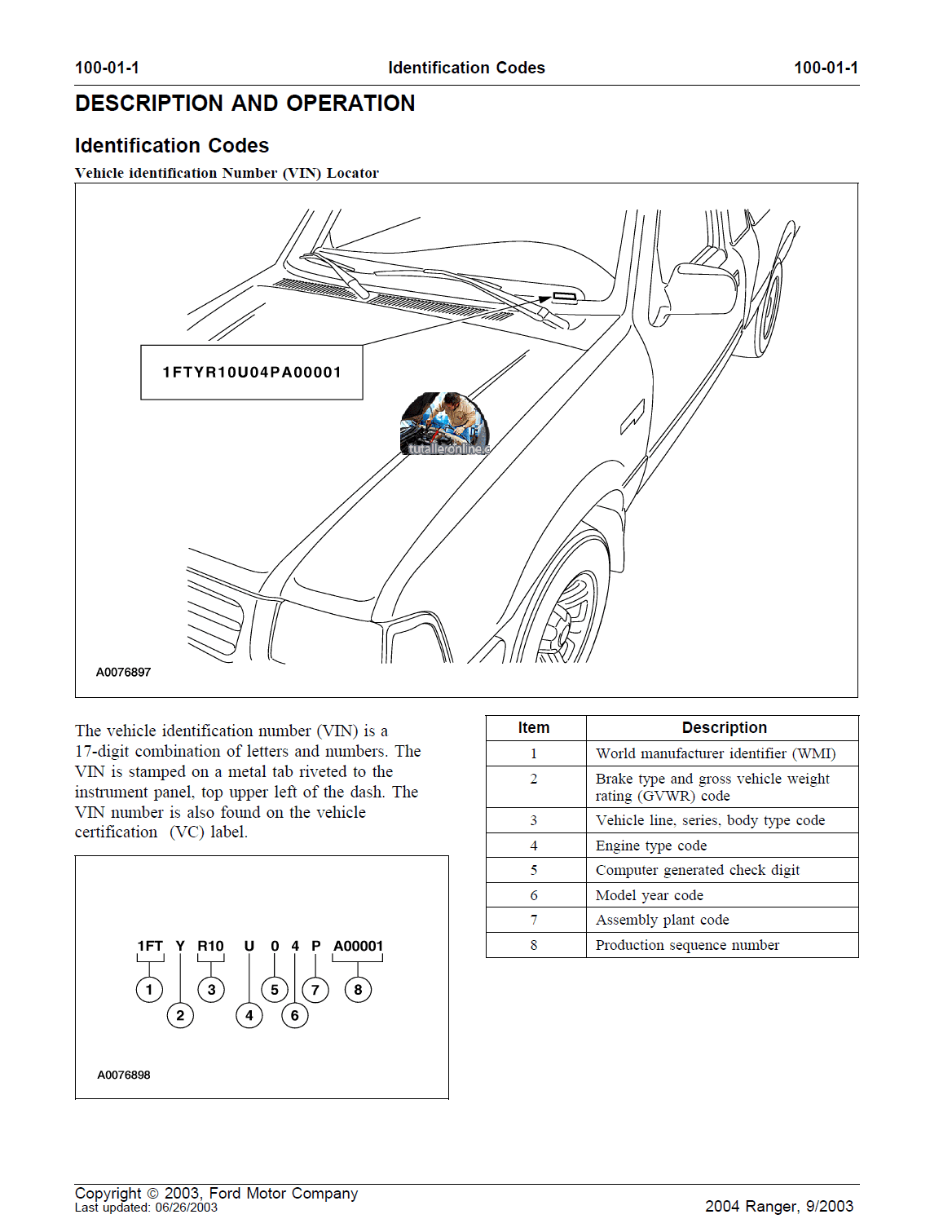 100-01-1 Identification Codes 100-01-1

DESCRIPTION AND OPERATION

Identification Codes

Vehicle identification Number (VIN) Locator

1FTYR10U04PA00001

tutalleronline.c

A0076897

The vehicle identification number (VIN) is a 17-digit combination of letters and numbers. The VIN is stamped on a metal tab riveted to the instrument panel, top upper left of the dash. The VIN number is also found on the vehicle certification (VC) label.

1FT Y R10 U 0 4 P A00001

1 2 3 4 5 6 7 8

A0076898

| Item | Description |
|---|---|
| 1 | World manufacturer identifier (WMI) |
| 2 | Brake type and gross vehicle weight rating (GVWR) code |
| 3 | Vehicle line, series, body type code |
| 4 | Engine type code |
| 5 | Computer generated check digit |
| 6 | Model year code |
| 7 | Assembly plant code |
| 8 | Production sequence number |

Copyright © 2003, Ford Motor Company
Last updated: 06/26/2003

2004 Ranger, 9/2003